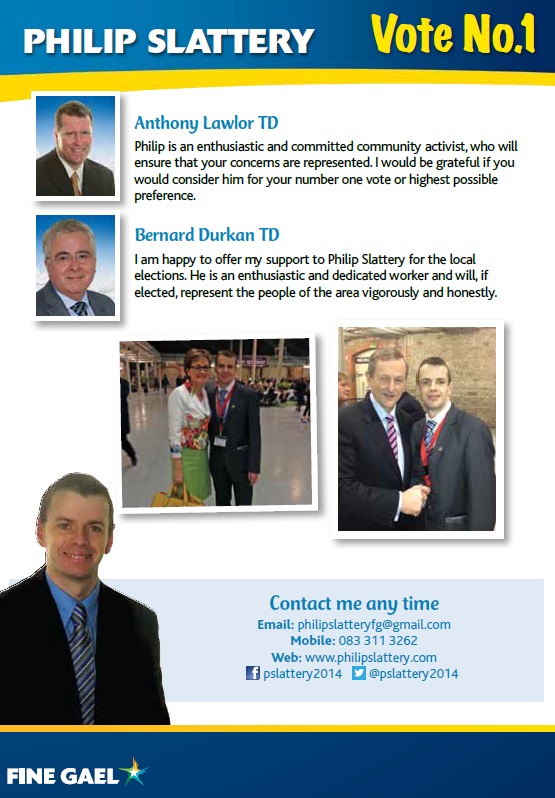 PHILIP SLATTERY

Vote No.1

Anthony Lawlor TD

Philip is an enthusiastic and committed community activist, who will ensure that your concerns are represented. I would be grateful if you would consider him for your number one vote or highest possible preference.

Bernard Durkan TD

I am happy to offer my support to Philip Slattery for the local elections. He is an enthusiastic and dedicated worker and will, if elected, represent the people of the area vigorously and honestly.

Contact me any time

Email: philipslatteryfg@gmail.com
Mobile: 083 311 3262
Web: www.philipslattery.com
pslattery2014 @pslattery2014

FINE GAEL